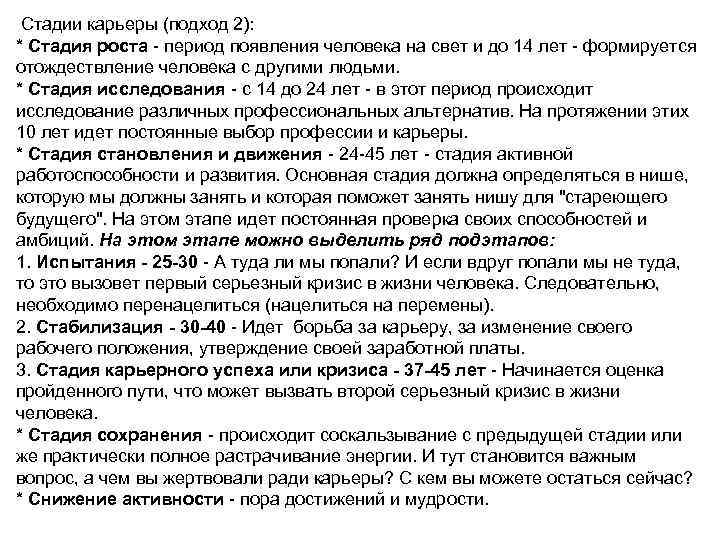 Стадии карьеры (подход 2):
* Стадия роста - период появления человека на свет и до 14 лет - формируется отождествление человека с другими людьми.
* Стадия исследования - с 14 до 24 лет - в этот период происходит исследование различных профессиональных альтернатив. На протяжении этих 10 лет идет постоянные выбор профессии и карьеры.
* Стадия становления и движения - 24-45 лет - стадия активной работоспособности и развития. Основная стадия должна определяться в нише, которую мы должны занять и которая поможет занять нишу для "стареющего будущего". На этом этапе идет постоянная проверка своих способностей и амбиций. На этом этапе можно выделить ряд подэтапов:
1. Испытания - 25-30 - А туда ли мы попали? И если вдруг попали мы не туда, то это вызовет первый серьезный кризис в жизни человека. Следовательно, необходимо перенацелиться (нацелиться на перемены).
2. Стабилизация - 30-40 - Идет борьба за карьеру, за изменение своего рабочего положения, утверждение своей заработной платы.
3. Стадия карьерного успеха или кризиса - 37-45 лет - Начинается оценка пройденного пути, что может вызвать второй серьезный кризис в жизни человека.
* Стадия сохранения - происходит соскальзывание с предыдущей стадии или же практически полное растрачивание энергии. И тут становится важным вопрос, а чем вы жертвовали ради карьеры? С кем вы можете остаться сейчас?
* Снижение активности - пора достижений и мудрости.